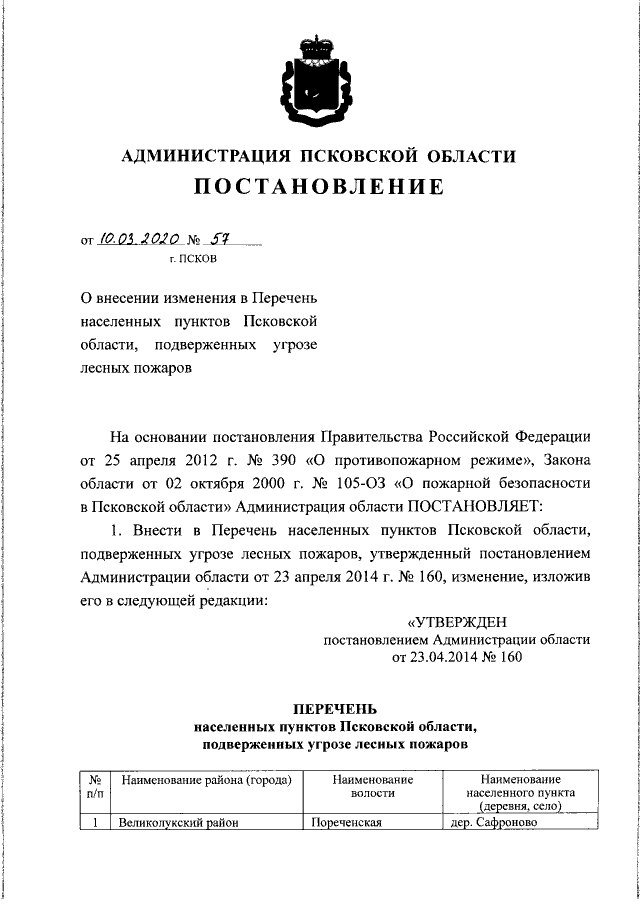 АДМИНИСТРАЦИЯ ПСКОВСКОЙ ОБЛАСТИ

ПОСТАНОВЛЕНИЕ

от 10.03.2020 № 57

г. ПСКОВ

О внесении изменения в Перечень населенных пунктов Псковской области, подверженных угрозе лесных пожаров

На основании постановления Правительства Российской Федерации от 25 апреля 2012 г. № 390 «О противопожарном режиме», Закона области от 02 октября 2000 г. № 105-ОЗ «О пожарной безопасности в Псковской области» Администрация области ПОСТАНОВЛЯЕТ:

1. Внести в Перечень населенных пунктов Псковской области, подверженных угрозе лесных пожаров, утвержденный постановлением Администрации области от 23 апреля 2014 г. № 160, изменение, изложив его в следующей редакции:

«УТВЕРЖДЕН
постановлением Администрации области
от 23.04.2014 № 160

ПЕРЕЧЕНЬ
населенных пунктов Псковской области,
подверженных угрозе лесных пожаров

| № п/п | Наименование района (города) | Наименование волости | Наименование населенного пункта (деревня, село) |
|---|---|---|---|
| 1 | Великолукский район | Пореченская | дер. Сафроново |